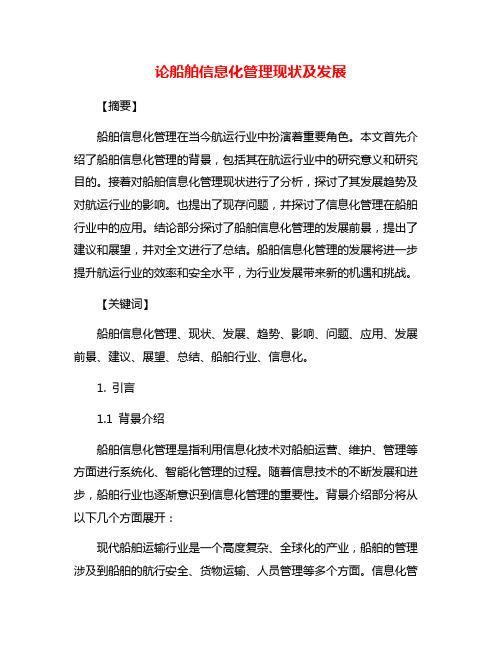 论船舶信息化管理现状及发展

【摘要】

船舶信息化管理在当今航运行业中扮演着重要角色。本文首先介绍了船舶信息化管理的背景，包括其在航运行业中的研究意义和研究目的。接着对船舶信息化管理现状进行了分析，探讨了其发展趋势及对航运行业的影响。也提出了现存问题，并探讨了信息化管理在船舶行业中的应用。结论部分探讨了船舶信息化管理的发展前景，提出了建议和展望，并对全文进行了总结。船舶信息化管理的发展将进一步提升航运行业的效率和安全水平，为行业发展带来新的机遇和挑战。

【关键词】

船舶信息化管理、现状、发展、趋势、影响、问题、应用、发展前景、建议、展望、总结、船舶行业、信息化。

1. 引言

1.1 背景介绍

船舶信息化管理是指利用信息化技术对船舶运营、维护、管理等方面进行系统化、智能化管理的过程。随着信息技术的不断发展和进步，船舶行业也逐渐意识到信息化管理的重要性。背景介绍部分将从以下几个方面展开：

现代船舶运输行业是一个高度复杂、全球化的产业，船舶的管理涉及到船舶的航行安全、货物运输、人员管理等多个方面。信息化管